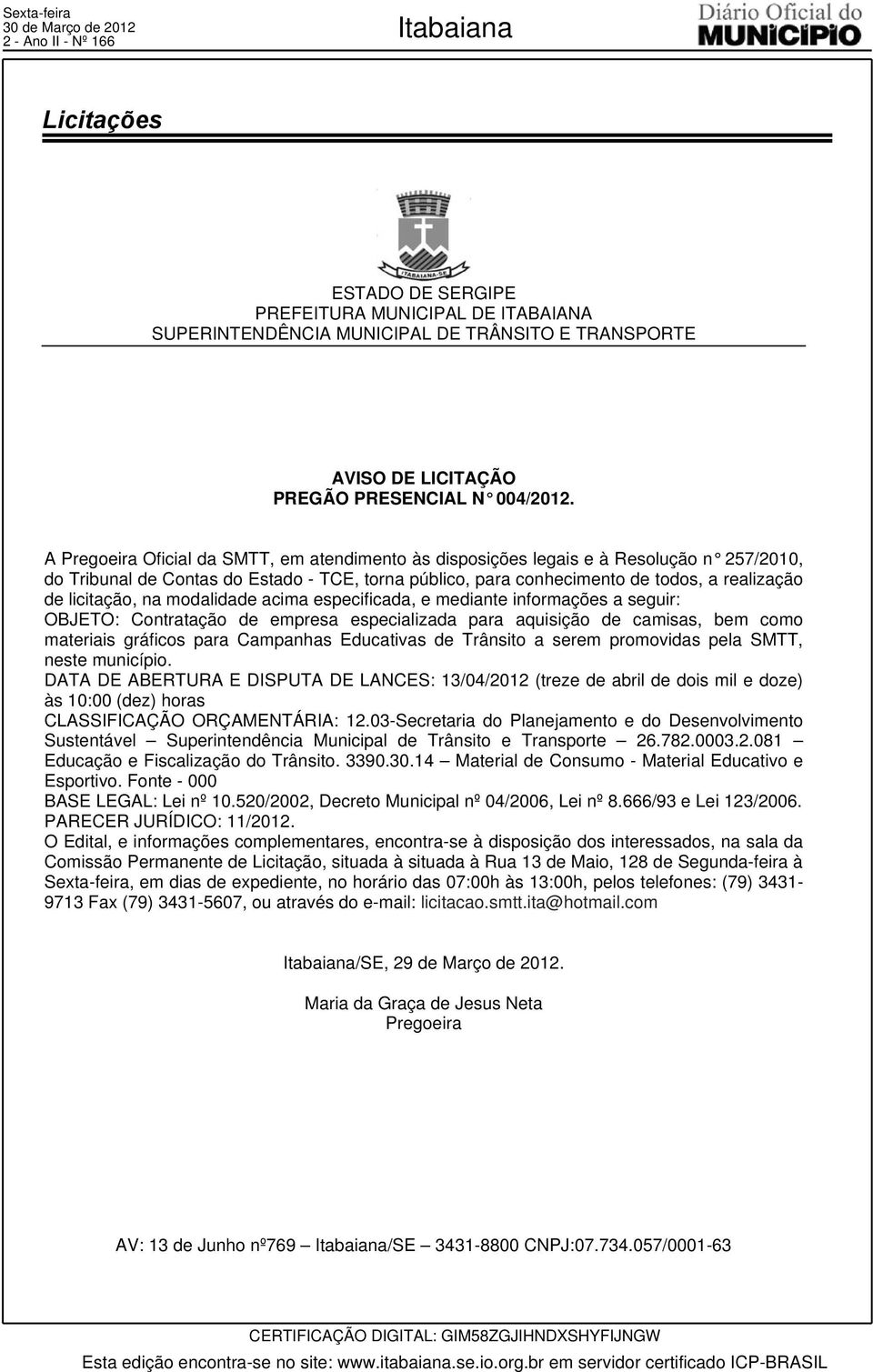 Sexta-feira
30 de Março de 2012
2 - Ano II - Nº 166

Itabaiana

Diário Oficial do MUNICÍPIO

Licitações

ITABAIANA-SE

ESTADO DE SERGIPE
PREFEITURA MUNICIPAL DE ITABAIANA
SUPERINTENDÊNCIA MUNICIPAL DE TRÂNSITO E TRANSPORTE

AVISO DE LICITAÇÃO
PREGÃO PRESENCIAL N° 004/2012.

A Pregoeira Oficial da SMTT, em atendimento às disposições legais e à Resolução n° 257/2010, do Tribunal de Contas do Estado - TCE, torna público, para conhecimento de todos, a realização de licitação, na modalidade acima especificada, e mediante informações a seguir:
OBJETO: Contratação de empresa especializada para aquisição de camisas, bem como materiais gráficos para Campanhas Educativas de Trânsito a serem promovidas pela SMTT, neste município.
DATA DE ABERTURA E DISPUTA DE LANCES: 13/04/2012 (treze de abril de dois mil e doze) às 10:00 (dez) horas
CLASSIFICAÇÃO ORÇAMENTÁRIA: 12.03-Secretaria do Planejamento e do Desenvolvimento Sustentável – Superintendência Municipal de Trânsito e Transporte – 26.782.0003.2.081 – Educação e Fiscalização do Trânsito. 3390.30.14 – Material de Consumo - Material Educativo e Esportivo. Fonte - 000
BASE LEGAL: Lei nº 10.520/2002, Decreto Municipal nº 04/2006, Lei nº 8.666/93 e Lei 123/2006.
PARECER JURÍDICO: 11/2012.
O Edital, e informações complementares, encontra-se à disposição dos interessados, na sala da Comissão Permanente de Licitação, situada à situada à Rua 13 de Maio, 128 de Segunda-feira à Sexta-feira, em dias de expediente, no horário das 07:00h às 13:00h, pelos telefones: (79) 3431-9713 Fax (79) 3431-5607, ou através do e-mail: licitacao.smtt.ita@hotmail.com

Itabaiana/SE, 29 de Março de 2012.

Maria da Graça de Jesus Neta
Pregoeira

AV: 13 de Junho nº769 – Itabaiana/SE – 3431-8800 CNPJ:07.734.057/0001-63

CERTIFICAÇÃO DIGITAL: GIM58ZGJIHNDXSHYFIJNGW
Esta edição encontra-se no site: www.itabaiana.se.io.org.br em servidor certificado ICP-BRASIL